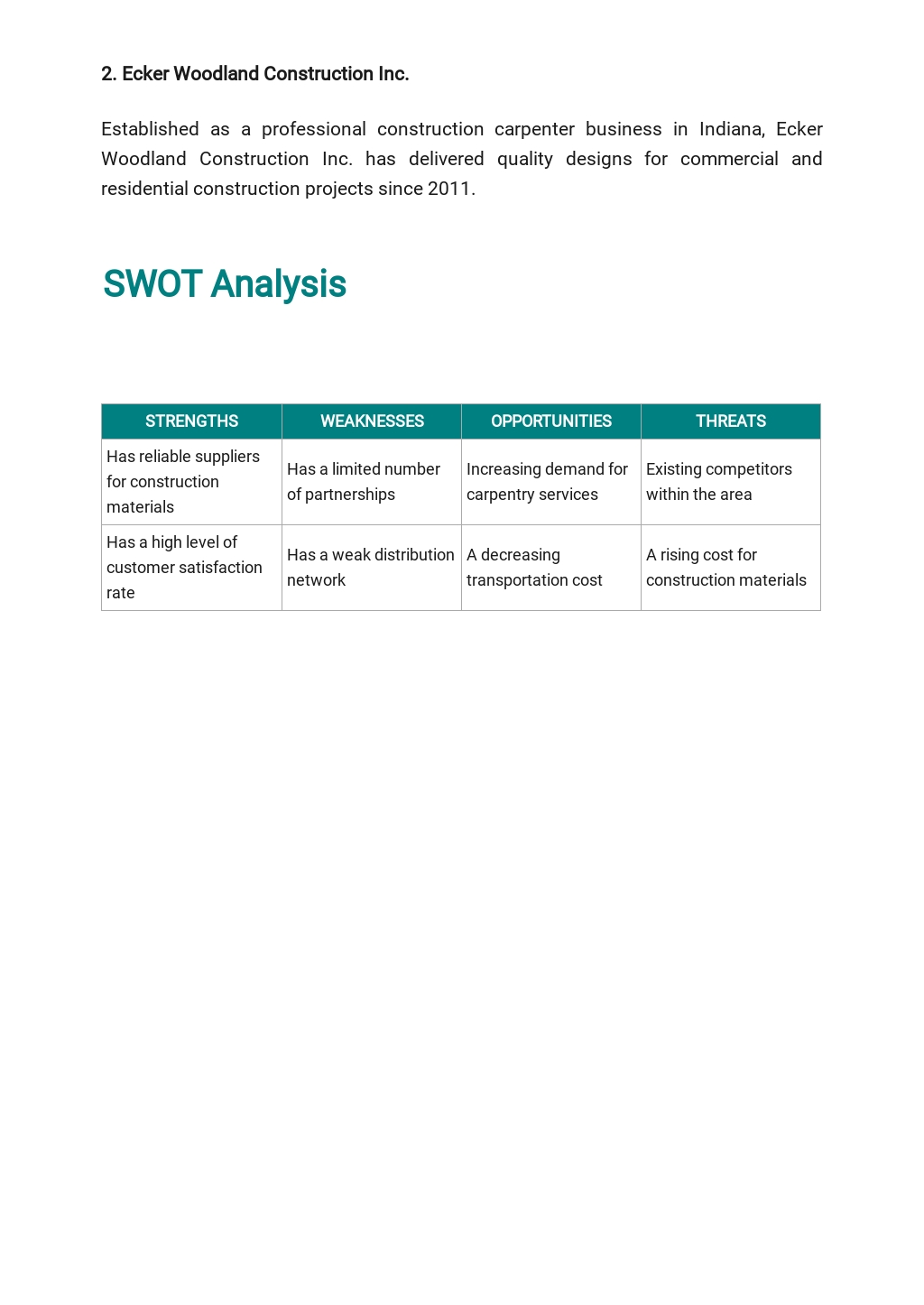 2. Ecker Woodland Construction Inc.

Established as a professional construction carpenter business in Indiana, Ecker Woodland Construction Inc. has delivered quality designs for commercial and residential construction projects since 2011.

SWOT Analysis

| STRENGTHS | WEAKNESSES | OPPORTUNITIES | THREATS |
|---|---|---|---|
| Has reliable suppliers for construction materials | Has a limited number of partnerships | Increasing demand for carpentry services | Existing competitors within the area |
| Has a high level of customer satisfaction rate | Has a weak distribution network | A decreasing transportation cost | A rising cost for construction materials |